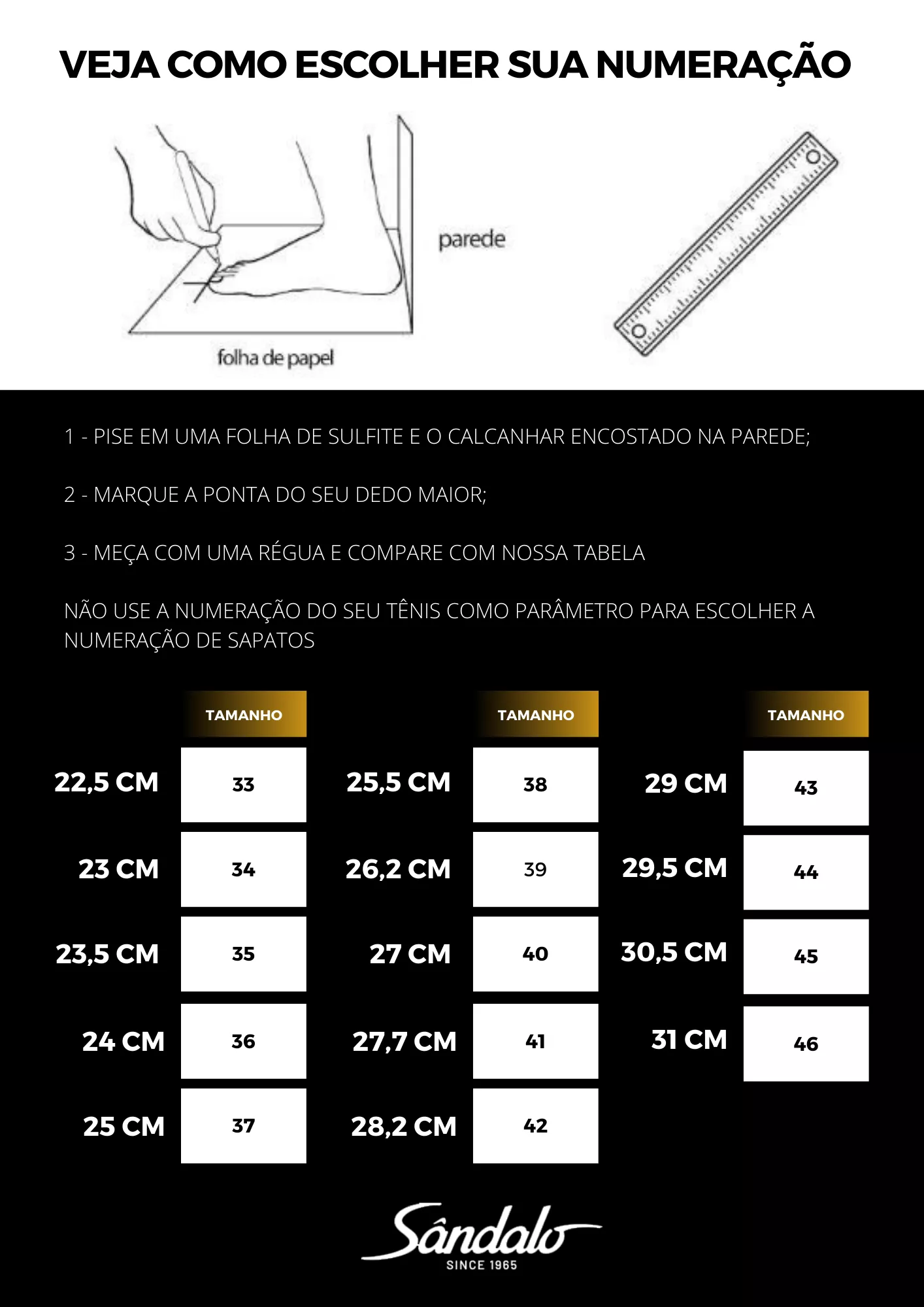 VEJA COMO ESCOLHER SUA NUMERAÇÃO

parede

folha de papel

1 - PISE EM UMA FOLHA DE SULFITE E O CALCANHAR ENCOSTADO NA PAREDE;

2 - MARQUE A PONTA DO SEU DEDO MAIOR;

3 - MEÇA COM UMA RÉGUA E COMPARE COM NOSSA TABELA

NÃO USE A NUMERAÇÃO DO SEU TÊNIS COMO PARÂMETRO PARA ESCOLHER A NUMERAÇÃO DE SAPATOS

| | TAMANHO |
|---|---|
| 22,5 CM | 33 |
| 23 CM | 34 |
| 23,5 CM | 35 |
| 24 CM | 36 |
| 25 CM | 37 |

| | TAMANHO |
|---|---|
| 25,5 CM | 38 |
| 26,2 CM | 39 |
| 27 CM | 40 |
| 27,7 CM | 41 |
| 28,2 CM | 42 |

| | TAMANHO |
|---|---|
| 29 CM | 43 |
| 29,5 CM | 44 |
| 30,5 CM | 45 |
| 31 CM | 46 |

Sândalo
SINCE 1965